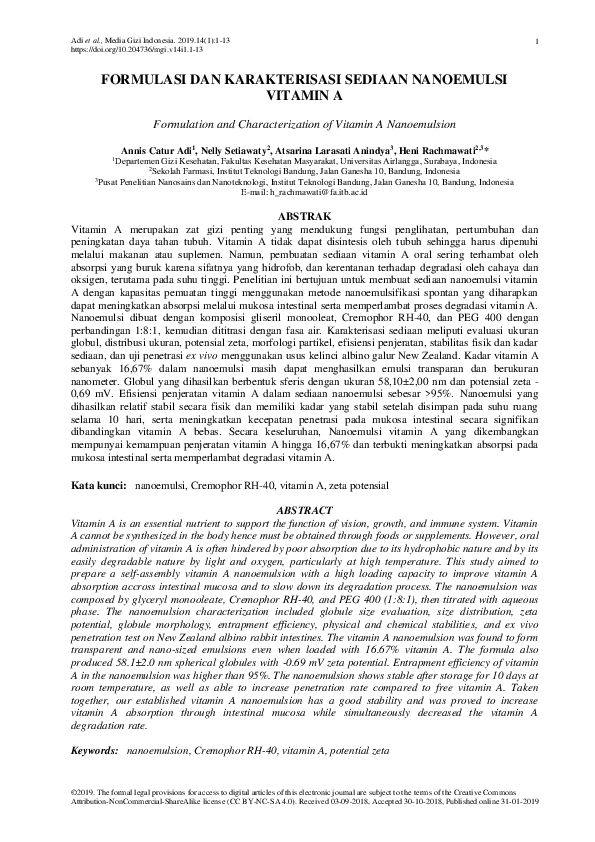 Adi et al., Media Gizi Indonesia. 2019.14(1):1-13
https://doi.org/10.204736/mgi.v14i1.1-13

1

FORMULASI DAN KARAKTERISASI SEDIAAN NANOEMULSI VITAMIN A

Formulation and Characterization of Vitamin A Nanoemulsion

Annis Catur Adi$^1$, Nelly Setiawaty$^2$, Atsarina Larasati Anindya$^3$, Heni Rachmawati$^{2,3}$*
$^1$Departemen Gizi Kesehatan, Fakultas Kesehatan Masyarakat, Universitas Airlangga, Surabaya, Indonesia
$^2$Sekolah Farmasi, Institut Teknologi Bandung, Jalan Ganesha 10, Bandung, Indonesia
$^3$Pusat Penelitian Nanosains dan Nanoteknologi, Institut Teknologi Bandung, Jalan Ganesha 10, Bandung, Indonesia
E-mail: h_rachmawati@fa.itb.ac.id

ABSTRAK

Vitamin A merupakan zat gizi penting yang mendukung fungsi penglihatan, pertumbuhan dan peningkatan daya tahan tubuh. Vitamin A tidak dapat disintesis oleh tubuh sehingga harus dipenuhi melalui makanan atau suplemen. Namun, pembuatan sediaan vitamin A oral sering terhambat oleh absorpsi yang buruk karena sifatnya yang hidrofob, dan kerentanan terhadap degradasi oleh cahaya dan oksigen, terutama pada suhu tinggi. Penelitian ini bertujuan untuk membuat sediaan nanoemulsi vitamin A dengan kapasitas pemuatan tinggi menggunakan metode nanoemulsifikasi spontan yang diharapkan dapat meningkatkan absorpsi melalui mukosa intestinal serta memperlambat proses degradasi vitamin A. Nanoemulsi dibuat dengan komposisi gliseril monooleat, Cremophor RH-40, dan PEG 400 dengan perbandingan 1:8:1, kemudian dititrasi dengan fasa air. Karakterisasi sediaan meliputi evaluasi ukuran globul, distribusi ukuran, potensial zeta, morfologi partikel, efisiensi penjeratan, stabilitas fisik dan kadar sediaan, dan uji penetrasi ex vivo menggunakan usus kelinci albino galur New Zealand. Kadar vitamin A sebanyak 16,67% dalam nanoemulsi masih dapat menghasilkan emulsi transparan dan berukuran nanometer. Globul yang dihasilkan berbentuk sferis dengan ukuran 58,10±2,00 nm dan potensial zeta -0,69 mV. Efisiensi penjeratan vitamin A dalam sediaan nanoemulsi sebesar >95%. Nanoemulsi yang dihasilkan relatif stabil secara fisik dan memiliki kadar yang stabil setelah disimpan pada suhu ruang selama 10 hari, serta meningkatkan kecepatan penetrasi pada mukosa intestinal secara signifikan dibandingkan vitamin A bebas. Secara keseluruhan, Nanoemulsi vitamin A yang dikembangkan mempunyai kemampuan penjeratan vitamin A hingga 16,67% dan terbukti meningkatkan absorpsi pada mukosa intestinal serta memperlambat degradasi vitamin A.

Kata kunci: nanoemulsi, Cremophor RH-40, vitamin A, zeta potensial

ABSTRACT

Vitamin A is an essential nutrient to support the function of vision, growth, and immune system. Vitamin A cannot be synthesized in the body hence must be obtained through foods or supplements. However, oral administration of vitamin A is often hindered by poor absorption due to its hydrophobic nature and by its easily degradable nature by light and oxygen, particularly at high temperature. This study aimed to prepare a self-assembly vitamin A nanoemulsion with a high loading capacity to improve vitamin A absorption accross intestinal mucosa and to slow down its degradation process. The nanoemulsion was composed by glyceryl monooleate, Cremophor RH-40, and PEG 400 (1:8:1), then titrated with aqueous phase. The nanoemulsion characterization included globule size evaluation, size distribution, zeta potential, globule morphology, entrapment efficiency, physical and chemical stabilities, and ex vivo penetration test on New Zealand albino rabbit intestines. The vitamin A nanoemulsion was found to form transparent and nano-sized emulsions even when loaded with 16.67% vitamin A. The formula also produced 58.1±2.0 nm spherical globules with -0.69 mV zeta potential. Entrapment efficiency of vitamin A in the nanoemulsion was higher than 95%. The nanoemulsion shows stable after storage for 10 days at room temperature, as well as able to increase penetration rate compared to free vitamin A. Taken together, our established vitamin A nanoemulsion has a good stability and was proved to increase vitamin A absorption through intestinal mucosa while simultaneously decreased the vitamin A degradation rate.

Keywords: nanoemulsion, Cremophor RH-40, vitamin A, potential zeta

©2019. The formal legal provisions for access to digital articles of this electronic journal are subject to the terms of the Creative Commons Attribution-NonCommercial-ShareAlike license (CC BY-NC-SA 4.0). Received 03-09-2018, Accepted 30-10-2018, Published online 31-01-2019